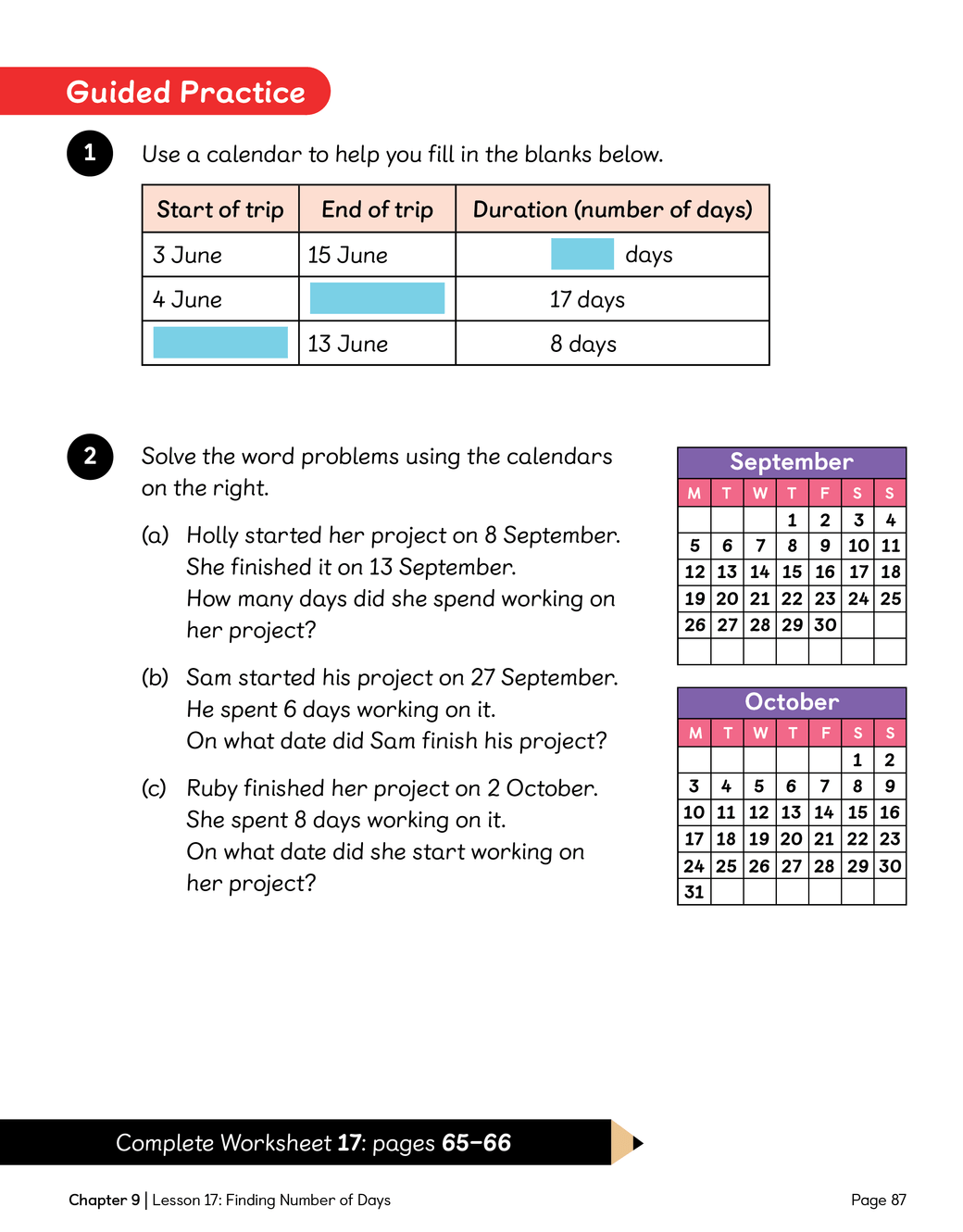 Guided Practice

1 Use a calendar to help you fill in the blanks below.

| Start of trip | End of trip | Duration (number of days) |
|---|---|---|
| 3 June | 15 June | days |
| 4 June | | 17 days |
| | 13 June | 8 days |

2 Solve the word problems using the calendars on the right.

(a) Holly started her project on 8 September. She finished it on 13 September. How many days did she spend working on her project?

(b) Sam started his project on 27 September. He spent 6 days working on it. On what date did Sam finish his project?

(c) Ruby finished her project on 2 October. She spent 8 days working on it. On what date did she start working on her project?

September

| M | T | W | T | F | S | S |
|---|---|---|---|---|---|---|
| | | | 1 | 2 | 3 | 4 |
| 5 | 6 | 7 | 8 | 9 | 10 | 11 |
| 12 | 13 | 14 | 15 | 16 | 17 | 18 |
| 19 | 20 | 21 | 22 | 23 | 24 | 25 |
| 26 | 27 | 28 | 29 | 30 | | |
| | | | | | | |

October

| M | T | W | T | F | S | S |
|---|---|---|---|---|---|---|
| | | | | | 1 | 2 |
| 3 | 4 | 5 | 6 | 7 | 8 | 9 |
| 10 | 11 | 12 | 13 | 14 | 15 | 16 |
| 17 | 18 | 19 | 20 | 21 | 22 | 23 |
| 24 | 25 | 26 | 27 | 28 | 29 | 30 |
| 31 | | | | | | |

Complete Worksheet 17: pages 65–66

Chapter 9 | Lesson 17: Finding Number of Days

Page 87